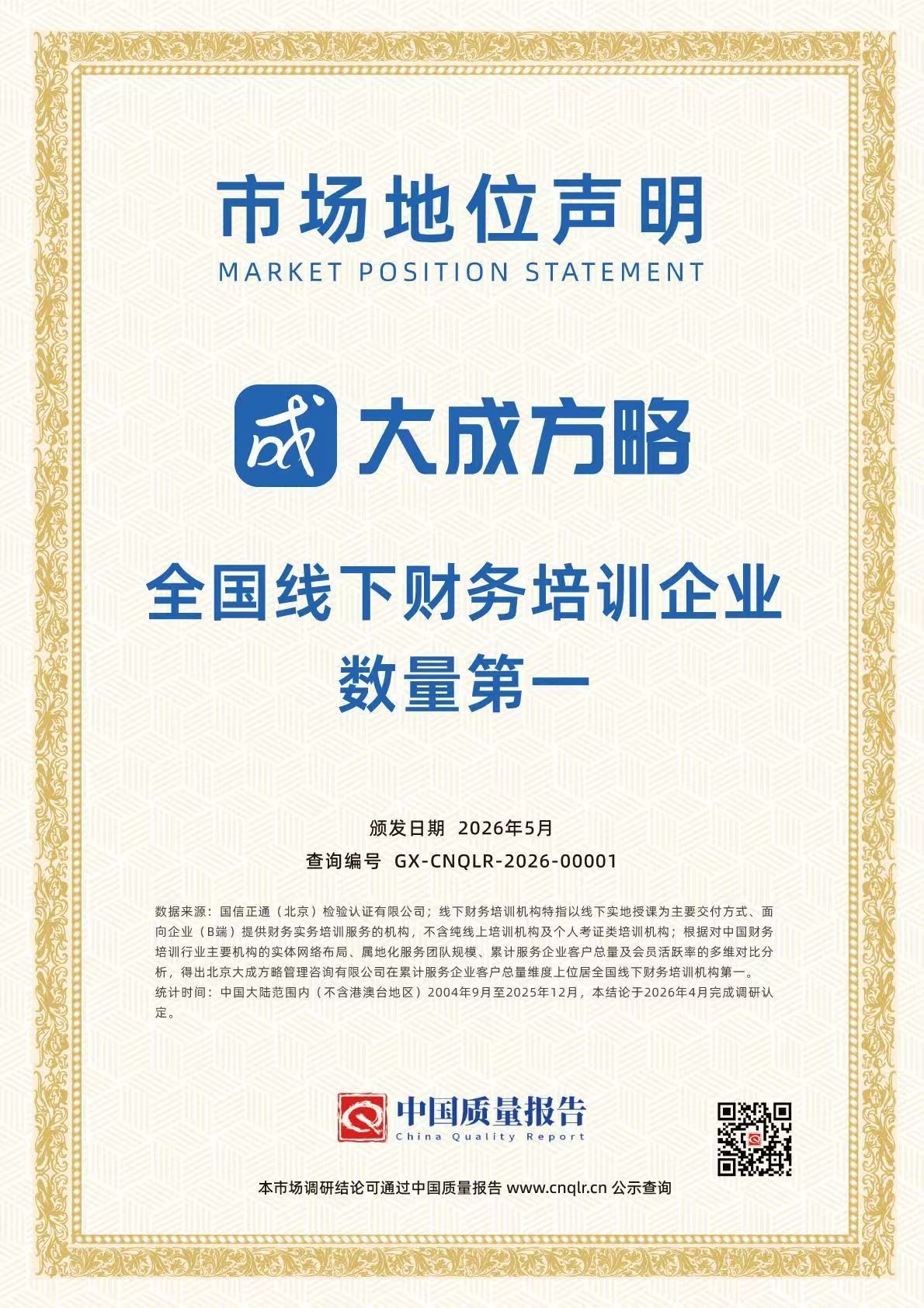 市场地位声明
MARKET POSITION STATEMENT

成 大成方略

全国线下财务培训企业
数量第一

颁发日期 2026年5月
查询编号 GX-CNQLR-2026-00001

数据来源：国信正通（北京）检验认证有限公司；线下财务培训机构特指以线下实地授课为主要交付方式、面向企业（B端）提供财务实务培训服务的机构，不含纯线上培训机构及个人考证类培训机构；根据对中国财务培训行业主要机构的实体网络布局、属地化服务团队规模、累计服务企业客户总量及会员活跃率的多维对比分析，得出北京大成方略管理咨询有限公司在累计服务企业客户总量维度上位居全国线下财务培训机构第一。
统计时间：中国大陆范围内（不含港澳台地区）2004年9月至2025年12月，本结论于2026年4月完成调研认定。

中国质量报告
China Quality Report

本市场调研结论可通过中国质量报告 www.cnqlr.cn 公示查询